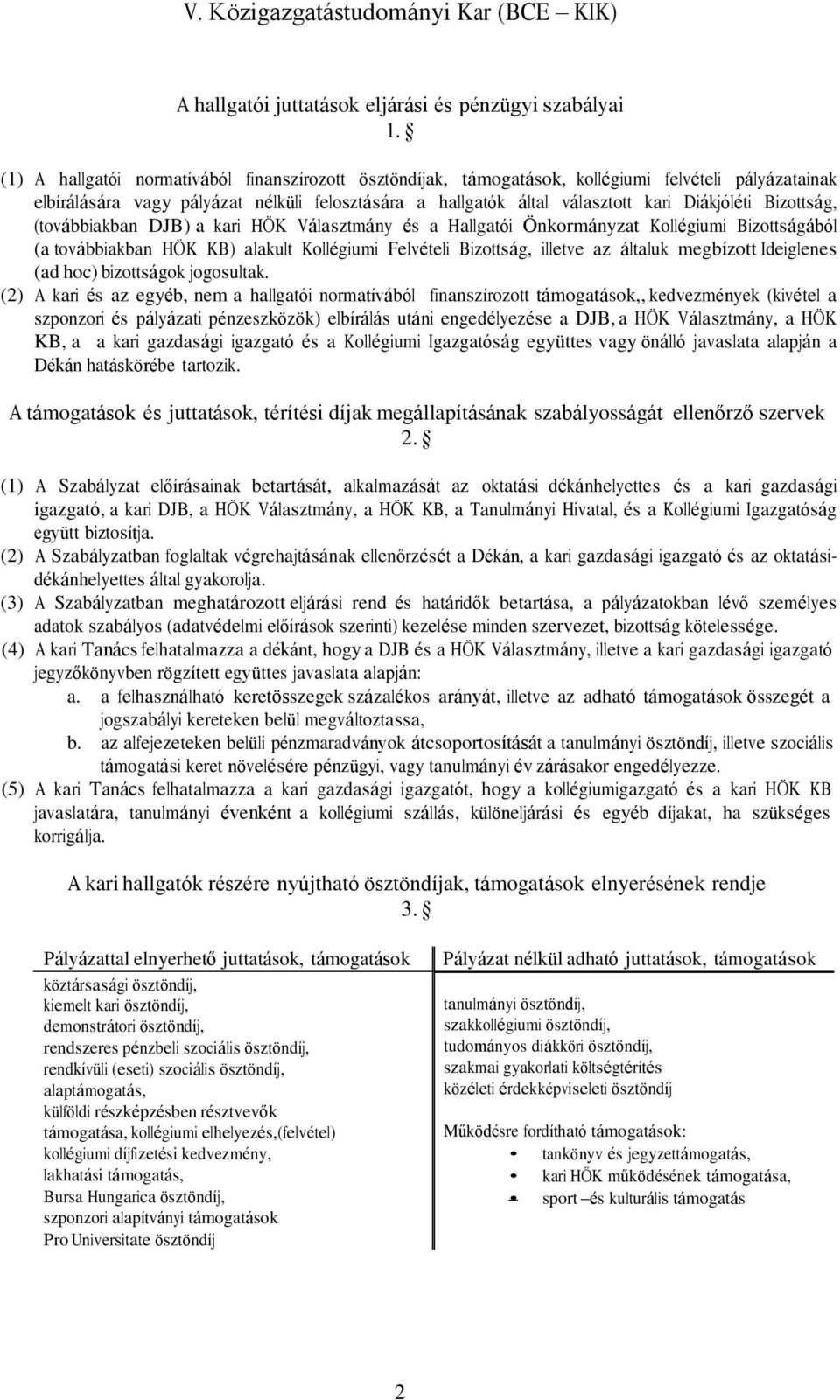 V. Közigazgatástudományi Kar (BCE – KIK)

A hallgatói juttatások eljárási és pénzügyi szabályai
1. §

(1) A hallgatói normatívából finanszírozott ösztöndíjak, támogatások, kollégiumi felvételi pályázatainak elbírálására vagy pályázat nélküli felosztására a hallgatók által választott kari Diákjóléti Bizottság, (továbbiakban DJB) a kari HÖK Választmány és a Hallgatói Önkormányzat Kollégiumi Bizottságából (a továbbiakban HÖK KB) alakult Kollégiumi Felvételi Bizottság, illetve az általuk megbízott Ideiglenes (ad hoc) bizottságok jogosultak.
(2) A kari és az egyéb, nem a hallgatói normatívából finanszírozott támogatások,, kedvezmények (kivétel a szponzori és pályázati pénzeszközök) elbírálás utáni engedélyezése a DJB, a HÖK Választmány, a HÖK KB, a a kari gazdasági igazgató és a Kollégiumi Igazgatóság együttes vagy önálló javaslata alapján a Dékán hatáskörébe tartozik.

A támogatások és juttatások, térítési díjak megállapításának szabályosságát ellenőrző szervek
2. §

(1) A Szabályzat előírásainak betartását, alkalmazását az oktatási dékánhelyettes és a kari gazdasági igazgató, a kari DJB, a HÖK Választmány, a HÖK KB, a Tanulmányi Hivatal, és a Kollégiumi Igazgatóság együtt biztosítja.
(2) A Szabályzatban foglaltak végrehajtásának ellenőrzését a Dékán, a kari gazdasági igazgató és az oktatási-dékánhelyettes által gyakorolja.
(3) A Szabályzatban meghatározott eljárási rend és határidők betartása, a pályázatokban lévő személyes adatok szabályos (adatvédelmi előírások szerinti) kezelése minden szervezet, bizottság kötelessége.
(4) A kari Tanács felhatalmazza a dékánt, hogy a DJB és a HÖK Választmány, illetve a kari gazdasági igazgató jegyzőkönyvben rögzített együttes javaslata alapján:
a. a felhasználható keretösszegek százalékos arányát, illetve az adható támogatások összegét a jogszabályi kereteken belül megváltoztassa,
b. az alfejezeteken belüli pénzmaradványok átcsoportosítását a tanulmányi ösztöndíj, illetve szociális támogatási keret növelésére pénzügyi, vagy tanulmányi év zárásakor engedélyezze.
(5) A kari Tanács felhatalmazza a kari gazdasági igazgatót, hogy a kollégiumigazgató és a kari HÖK KB javaslatára, tanulmányi évenként a kollégiumi szállás, különeljárási és egyéb díjakat, ha szükséges korrigálja.

A kari hallgatók részére nyújtható ösztöndíjak, támogatások elnyerésének rendje
3. §

| Pályázattal elnyerhető juttatások, támogatások | Pályázat nélkül adható juttatások, támogatások |
|---|---|
| köztársasági ösztöndíj, kiemelt kari ösztöndíj, demonstrátori ösztöndíj, rendszeres pénzbeli szociális ösztöndíj, rendkívüli (eseti) szociális ösztöndíj, alaptámogatás, külföldi részképzésben résztvevők támogatása, kollégiumi elhelyezés,(felvétel) kollégiumi díjfizetési kedvezmény, lakhatási támogatás, Bursa Hungarica ösztöndíj, szponzori alapítványi támogatások Pro Universitate ösztöndíj | tanulmányi ösztöndíj, szakkollégiumi ösztöndíj, tudományos diákköri ösztöndíj, szakmai gyakorlati költségtérítés közéleti érdekképviseleti ösztöndíj Működésre fordítható támogatások: • tankönyv és jegyzettámogatás, • kari HÖK működésének támogatása, • sport –és kulturális támogatás |

2